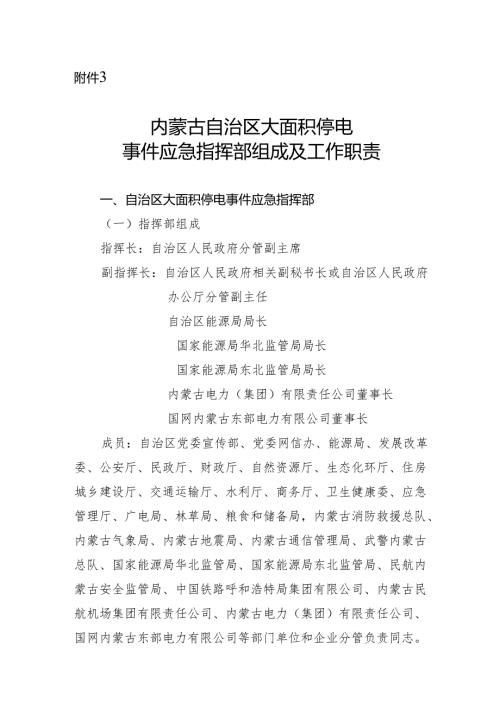 附件3

内蒙古自治区大面积停电
事件应急指挥部组成及工作职责

一、自治区大面积停电事件应急指挥部

（一）指挥部组成

指挥长：自治区人民政府分管副主席

副指挥长：自治区人民政府相关副秘书长或自治区人民政府办公厅分管副主任

自治区能源局局长

国家能源局华北监管局局长

国家能源局东北监管局局长

内蒙古电力（集团）有限责任公司董事长

国网内蒙古东部电力有限公司董事长

成员：自治区党委宣传部、党委网信办、能源局、发展改革委、公安厅、民政厅、财政厅、自然资源厅、生态化环厅、住房城乡建设厅、交通运输厅、水利厅、商务厅、卫生健康委、应急管理厅、广电局、林草局、粮食和储备局，内蒙古消防救援总队、内蒙古气象局、内蒙古地震局、内蒙古通信管理局、武警内蒙古总队、国家能源局华北监管局、国家能源局东北监管局、民航内蒙古安全监管局、中国铁路呼和浩特局集团有限公司、内蒙古民航机场集团有限责任公司、内蒙古电力（集团）有限责任公司、国网内蒙古东部电力有限公司等部门单位和企业分管负责同志。